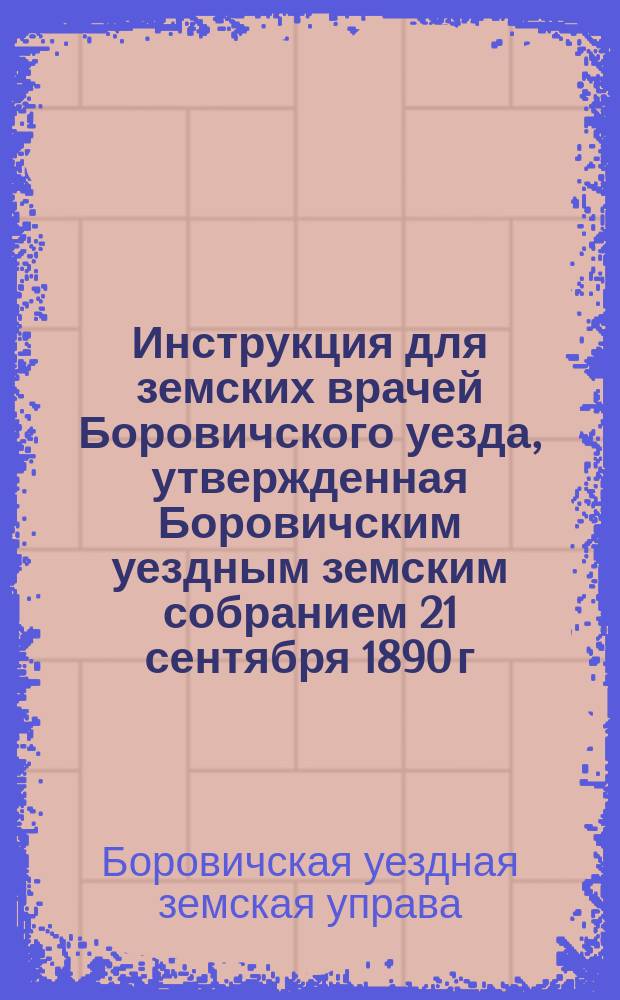 Инструкция для земских врачей Боровичского уезда, утвержденная Боровичским уездным земским собранием 21 сентября 1890 г

Боровичская уездная земская управа